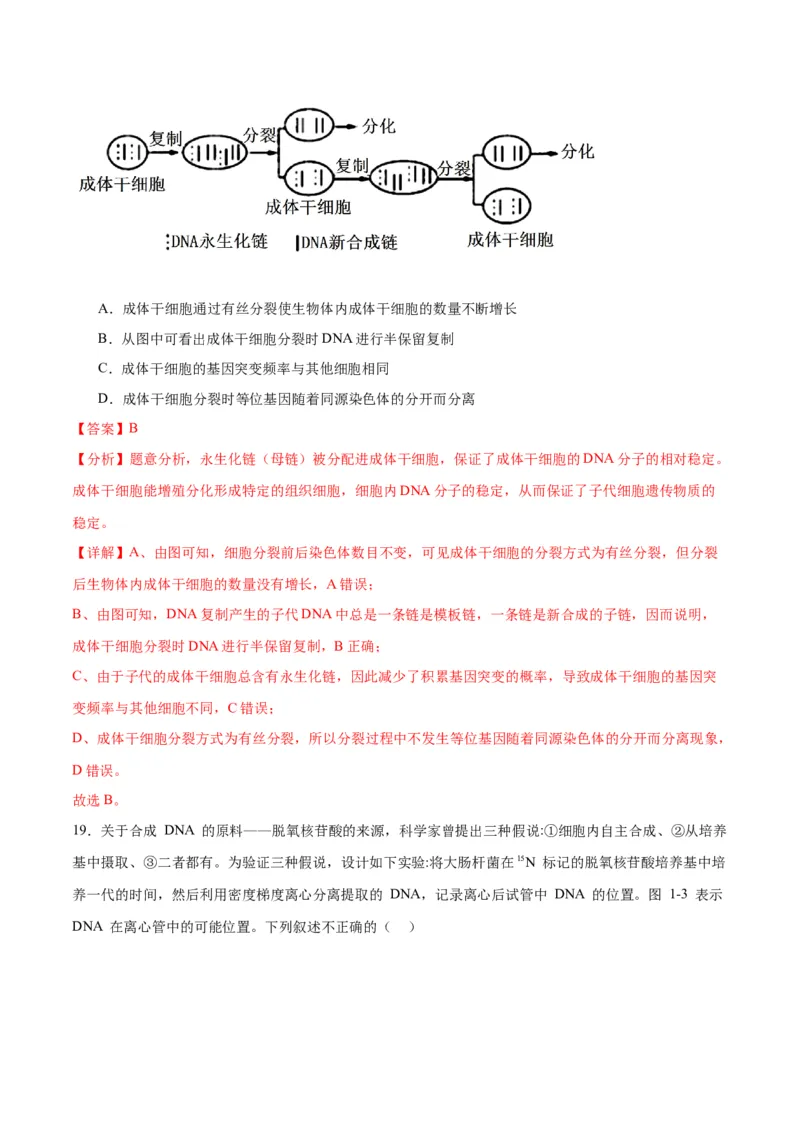 复制 分裂 分化
成体干细胞
复制 分裂 分化
成体干细胞
成体干细胞
DNA永生化链 DNA新合成链

A．成体干细胞通过有丝分裂使生物体内成体干细胞的数量不断增长
B．从图中可看出成体干细胞分裂时 DNA 进行半保留复制
C．成体干细胞的基因突变频率与其他细胞相同
D．成体干细胞分裂时等位基因随着同源染色体的分开而分离

【答案】B
【分析】题意分析，永生化链（母链）被分配进成体干细胞，保证了成体干细胞的 DNA 分子的相对稳定。成体干细胞能增殖分化形成特定的组织细胞，细胞内 DNA 分子的稳定，从而保证了子代细胞遗传物质的稳定。
【详解】A、由图可知，细胞分裂前后染色体数目不变，可见成体干细胞的分裂方式为有丝分裂，但分裂后生物体内成体干细胞的数量没有增长，A 错误；
B、由图可知，DNA 复制产生的子代 DNA 中总是一条链是模板链，一条链是新合成的子链，因而说明，成体干细胞分裂时 DNA 进行半保留复制，B 正确；
C、由于子代的成体干细胞总含有永生化链，因此减少了积累基因突变的概率，导致成体干细胞的基因突变频率与其他细胞不同，C 错误；
D、成体干细胞分裂方式为有丝分裂，所以分裂过程中不发生等位基因随着同源染色体的分开而分离现象，D 错误。
故选 B。

19．关于合成 DNA 的原料——脱氧核苷酸的来源，科学家曾提出三种假说:①细胞内自主合成、②从培养基中摄取、③二者都有。为验证三种假说，设计如下实验:将大肠杆菌在 $^{15}N$ 标记的脱氧核苷酸培养基中培养一代的时间，然后利用密度梯度离心分离提取的 DNA，记录离心后试管中 DNA 的位置。图 1-3 表示 DNA 在离心管中的可能位置。下列叙述不正确的（ ）